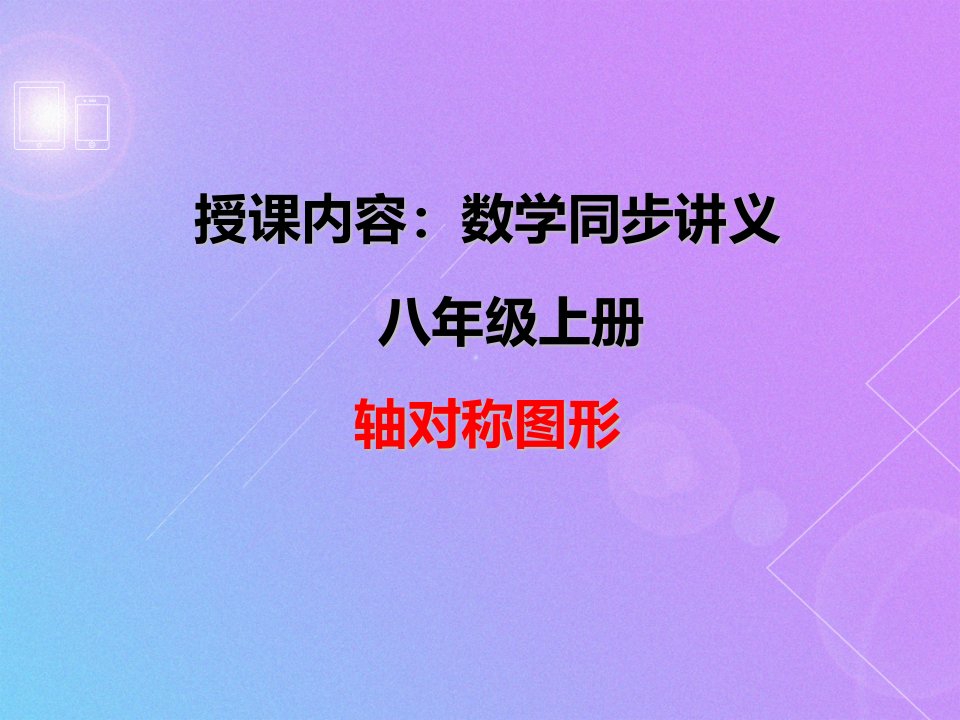 授课内容：数学同步讲义

八年级上册

轴对称图形